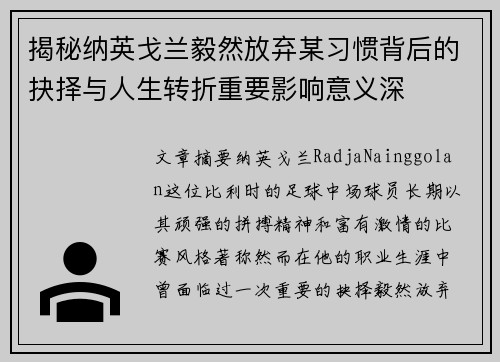 揭秘纳英戈兰毅然放弃某习惯背后的抉择与人生转折重要影响意义深

文章摘要纳英戈兰RadjaNainggolan这位比利时的足球中场球员长期以其顽强的拼搏精神和富有激情的比赛风格著称然而在他的职业生涯中曾面临过一次重要的抉择毅然放弃